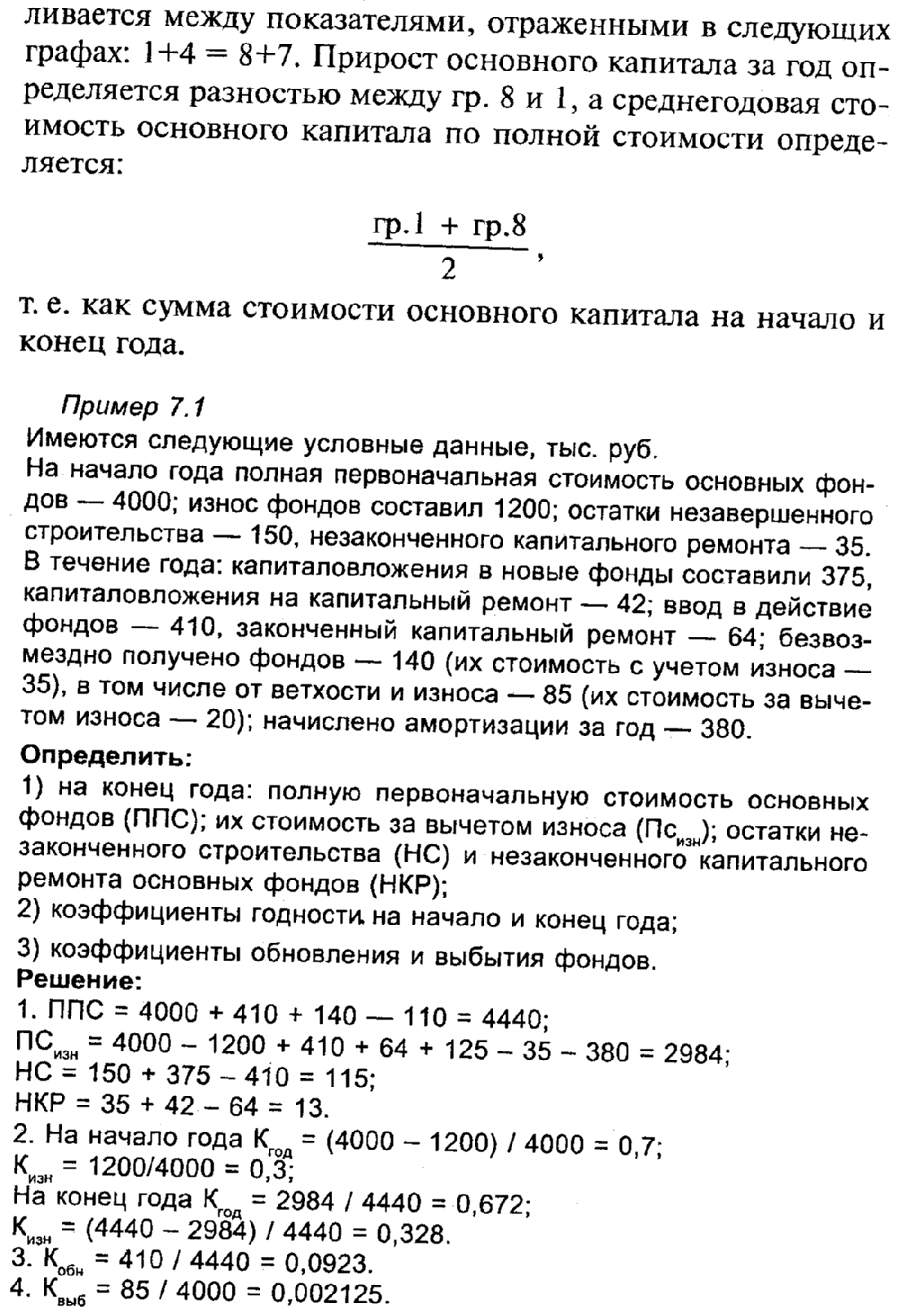 ливается между показателями, отраженными в следующих графах: 1+4 = 8+7. Прирост основного капитала за год определяется разностью между гр. 8 и 1, а среднегодовая стоимость основного капитала по полной стоимости определяется:

$\frac{гр.1 + гр.8}{2}$,

т. е. как сумма стоимости основного капитала на начало и конец года.

Пример 7.1
Имеются следующие условные данные, тыс. руб.
На начало года полная первоначальная стоимость основных фондов — 4000; износ фондов составил 1200; остатки незавершенного строительства — 150, незаконченного капитального ремонта — 35. В течение года: капиталовложения в новые фонды составили 375, капиталовложения на капитальный ремонт — 42; ввод в действие фондов — 410, законченный капитальный ремонт — 64; безвозмездно получено фондов — 140 (их стоимость с учетом износа — 35), в том числе от ветхости и износа — 85 (их стоимость за вычетом износа — 20); начислено амортизации за год — 380.
Определить:
1) на конец года: полную первоначальную стоимость основных фондов (ППС); их стоимость за вычетом износа ($Пс_{изн}$); остатки незаконченного строительства (НС) и незаконченного капитального ремонта основных фондов (НКР);
2) коэффициенты годности на начало и конец года;
3) коэффициенты обновления и выбытия фондов.
Решение:
1. ППС = 4000 + 410 + 140 — 110 = 4440;
$ПС_{изн}$ = 4000 – 1200 + 410 + 64 + 125 – 35 – 380 = 2984;
НС = 150 + 375 – 410 = 115;
НКР = 35 + 42 – 64 = 13.
2. На начало года $К_{год}$ = (4000 – 1200) / 4000 = 0,7;
$К_{изн}$ = 1200/4000 = 0,3;
На конец года $К_{год}$ = 2984 / 4440 = 0,672;
$К_{изн}$ = (4440 – 2984) / 4440 = 0,328.
3. $К_{обн}$ = 410 / 4440 = 0,0923.
4. $К_{выб}$ = 85 / 4000 = 0,002125.